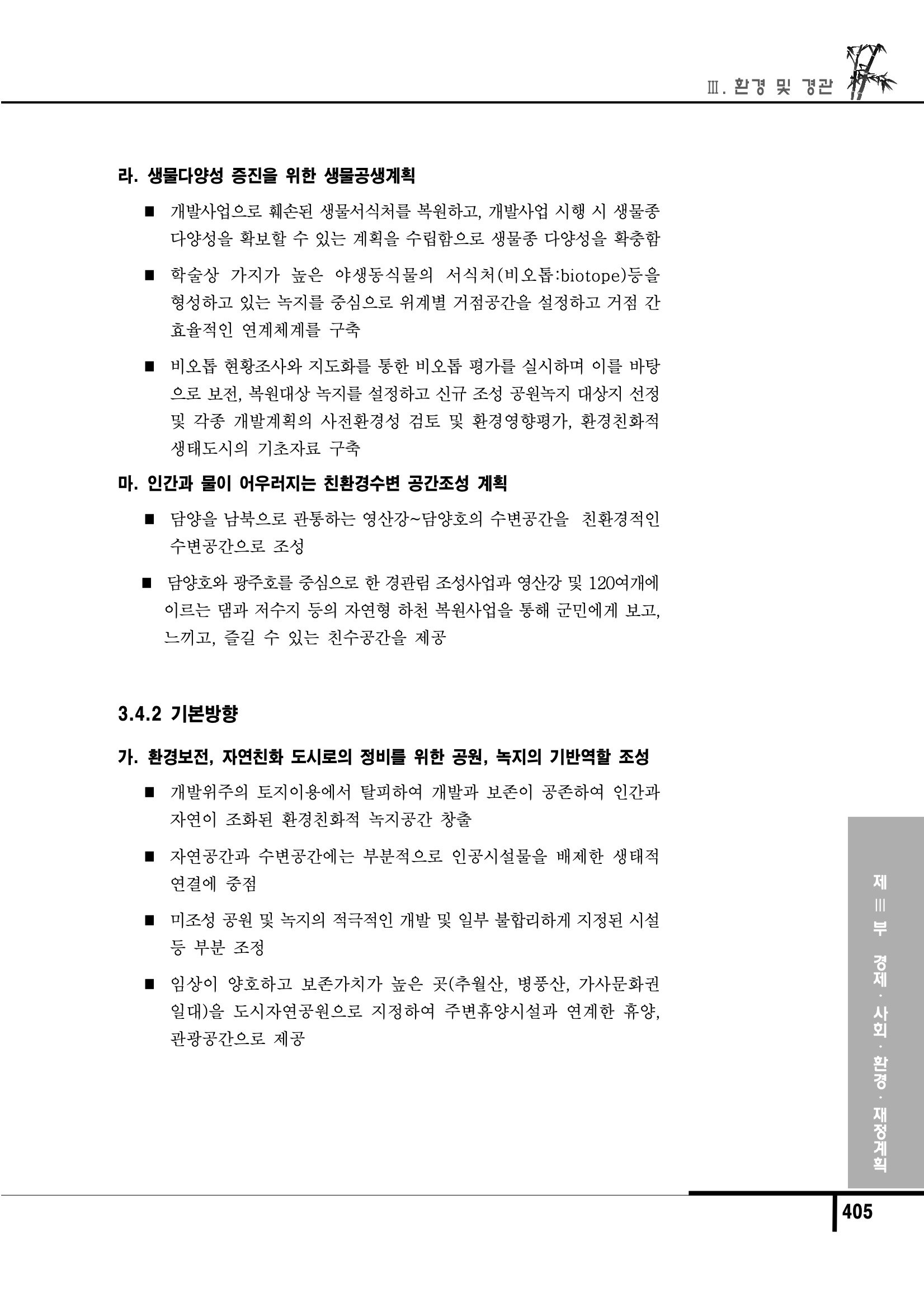 Ⅲ. 환경 및 경관

라. 생물다양성 증진을 위한 생물공생계획

■ 개발사업으로 훼손된 생물서식처를 복원하고, 개발사업 시행 시 생물종 다양성을 확보할 수 있는 계획을 수립함으로 생물종 다양성을 확충함

■ 학술상 가지가 높은 야생동식물의 서식처(비오톱:biotope)등을 형성하고 있는 녹지를 중심으로 위계별 거점공간을 설정하고 거점 간 효율적인 연계체계를 구축

■ 비오톱 현황조사와 지도화를 통한 비오톱 평가를 실시하며 이를 바탕으로 보전, 복원대상 녹지를 설정하고 신규 조성 공원녹지 대상지 선정 및 각종 개발계획의 사전환경성 검토 및 환경영향평가, 환경친화적 생태도시의 기초자료 구축

마. 인간과 물이 어우러지는 친환경수변 공간조성 계획

■ 담양을 남북으로 관통하는 영산강~담양호의 수변공간을 친환경적인 수변공간으로 조성

■ 담양호와 광주호를 중심으로 한 경관림 조성사업과 영산강 및 120여개에 이르는 댐과 저수지 등의 자연형 하천 복원사업을 통해 군민에게 보고, 느끼고, 즐길 수 있는 친수공간을 제공

3.4.2 기본방향

가. 환경보전, 자연친화 도시로의 정비를 위한 공원, 녹지의 기반역할 조성

■ 개발위주의 토지이용에서 탈피하여 개발과 보존이 공존하여 인간과 자연이 조화된 환경친화적 녹지공간 창출

■ 자연공간과 수변공간에는 부분적으로 인공시설물을 배제한 생태적 연결에 중점

■ 미조성 공원 및 녹지의 적극적인 개발 및 일부 불합리하게 지정된 시설 등 부분 조정

■ 임상이 양호하고 보존가치가 높은 곳(추월산, 병풍산, 가사문화권 일대)을 도시자연공원으로 지정하여 주변휴양시설과 연계한 휴양, 관광공간으로 제공

제 Ⅲ 부 경제 · 사회 · 환경 · 재정계획

405